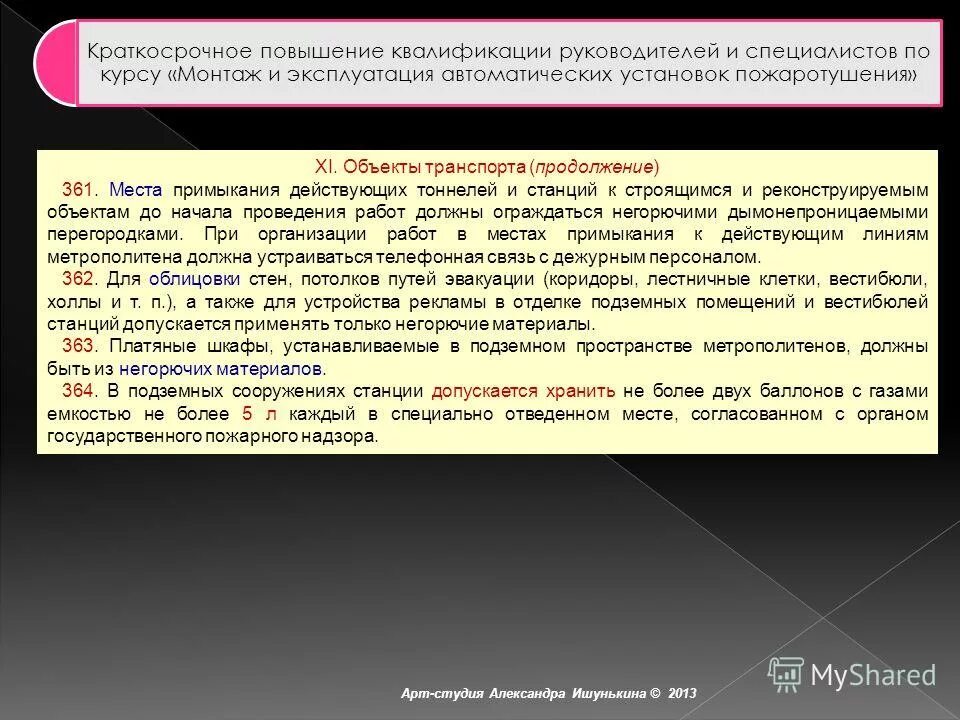 Краткосрочное повышение квалификации руководителей и специалистов по курсу «Монтаж и эксплуатация автоматических установок пожаротушения»

XI. Объекты транспорта (продолжение)

361. Места примыкания действующих тоннелей и станций к строящимся и реконструируемым объектам до начала проведения работ должны ограждаться негорючими дымонепроницаемыми перегородками. При организации работ в местах примыкания к действующим линиям метрополитена должна устраиваться телефонная связь с дежурным персоналом.

362. Для облицовки стен, потолков путей эвакуации (коридоры, лестничные клетки, вестибюли, холлы и т. п.), а также для устройства рекламы в отделке подземных помещений и вестибюлей станций допускается применять только негорючие материалы.

363. Платяные шкафы, устанавливаемые в подземном пространстве метрополитенов, должны быть из негорючих материалов.

364. В подземных сооружениях станции допускается хранить не более двух баллонов с газами емкостью не более 5 л каждый в специально отведенном месте, согласованном с органом государственного пожарного надзора.

Арт-студия Александра Ишунькина © 2013

MyShared